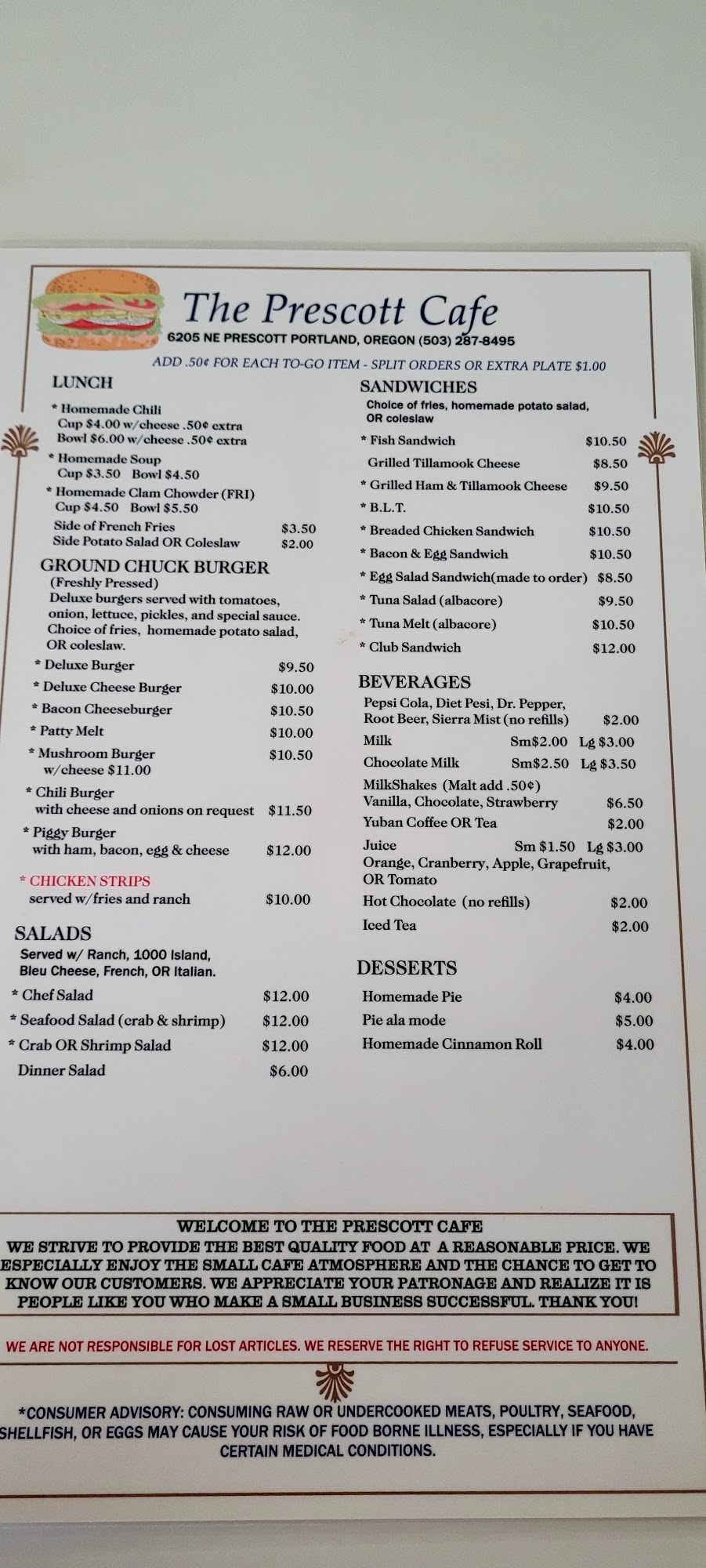 The Prescott Cafe

6205 NE PRESCOTT PORTLAND, OREGON (503) 287-8495

ADD .50¢ FOR EACH TO-GO ITEM - SPLIT ORDERS OR EXTRA PLATE $1.00

LUNCH

* Homemade Chili
Cup $4.00 w/cheese .50¢ extra
Bowl $6.00 w/cheese .50¢ extra

* Homemade Soup
Cup $3.50 Bowl $4.50

* Homemade Clam Chowder (FRI)
Cup $4.50 Bowl $5.50

Side of French Fries $3.50
Side Potato Salad OR Coleslaw $2.00

GROUND CHUCK BURGER
(Freshly Pressed)
Deluxe burgers served with tomatoes, onion, lettuce, pickles, and special sauce. Choice of fries, homemade potato salad, OR coleslaw.

* Deluxe Burger $9.50
* Deluxe Cheese Burger $10.00
* Bacon Cheeseburger $10.50
* Patty Melt $10.00
* Mushroom Burger $10.50
w/cheese $11.00
* Chili Burger
with cheese and onions on request $11.50
* Piggy Burger
with ham, bacon, egg & cheese $12.00

* CHICKEN STRIPS
served w/fries and ranch $10.00

SALADS
Served w/ Ranch, 1000 Island, Bleu Cheese, French, OR Italian.

* Chef Salad $12.00
* Seafood Salad (crab & shrimp) $12.00
* Crab OR Shrimp Salad $12.00
Dinner Salad $6.00

SANDWICHES
Choice of fries, homemade potato salad, OR coleslaw

* Fish Sandwich $10.50
Grilled Tillamook Cheese $8.50
* Grilled Ham & Tillamook Cheese $9.50
* B.L.T. $10.50
* Breaded Chicken Sandwich $10.50
* Bacon & Egg Sandwich $10.50
* Egg Salad Sandwich(made to order) $8.50
* Tuna Salad (albacore) $9.50
* Tuna Melt (albacore) $10.50
* Club Sandwich $12.00

BEVERAGES
Pepsi Cola, Diet Pesi, Dr. Pepper, Root Beer, Sierra Mist (no refills) $2.00
Milk Sm$2.00 Lg $3.00
Chocolate Milk Sm$2.50 Lg $3.50
MilkShakes (Malt add .50¢)
Vanilla, Chocolate, Strawberry $6.50
Yuban Coffee OR Tea $2.00
Juice Sm $1.50 Lg $3.00
Orange, Cranberry, Apple, Grapefruit, OR Tomato
Hot Chocolate (no refills) $2.00
Iced Tea $2.00

DESSERTS
Homemade Pie $4.00
Pie ala mode $5.00
Homemade Cinnamon Roll $4.00

WELCOME TO THE PRESCOTT CAFE
WE STRIVE TO PROVIDE THE BEST QUALITY FOOD AT A REASONABLE PRICE. WE ESPECIALLY ENJOY THE SMALL CAFE ATMOSPHERE AND THE CHANCE TO GET TO KNOW OUR CUSTOMERS. WE APPRECIATE YOUR PATRONAGE AND REALIZE IT IS PEOPLE LIKE YOU WHO MAKE A SMALL BUSINESS SUCCESSFUL. THANK YOU!

WE ARE NOT RESPONSIBLE FOR LOST ARTICLES. WE RESERVE THE RIGHT TO REFUSE SERVICE TO ANYONE.

*CONSUMER ADVISORY: CONSUMING RAW OR UNDERCOOKED MEATS, POULTRY, SEAFOOD, SHELLFISH, OR EGGS MAY CAUSE YOUR RISK OF FOOD BORNE ILLNESS, ESPECIALLY IF YOU HAVE CERTAIN MEDICAL CONDITIONS.